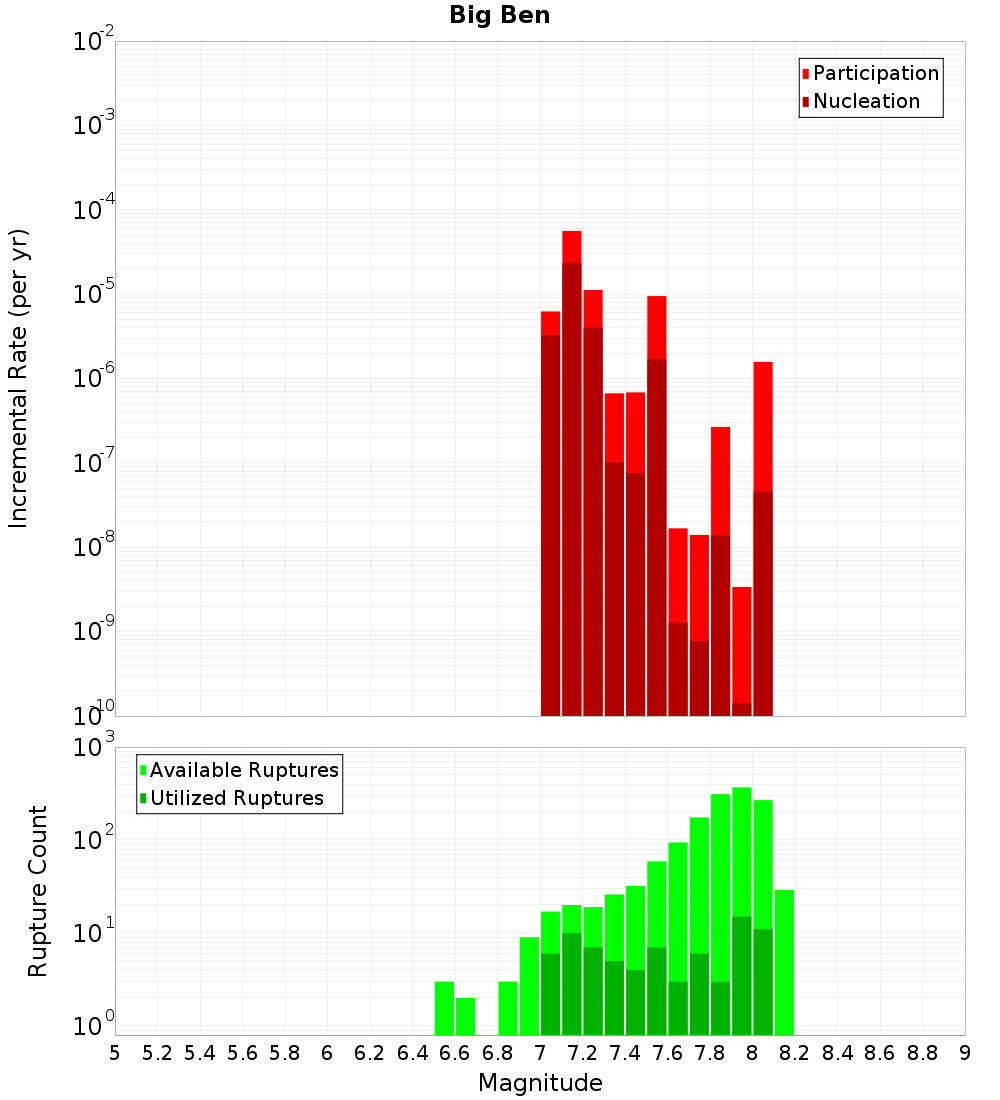 Big Ben

Participation
Nucleation

Incremental Rate (per yr)

$10^{-2}$
$10^{-3}$
$10^{-4}$
$10^{-5}$
$10^{-6}$
$10^{-7}$
$10^{-8}$
$10^{-9}$
$10^{-10}$

Available Ruptures
Utilized Ruptures

Rupture Count

$10^{3}$
$10^{2}$
$10^{1}$
$10^{0}$

5 5.2 5.4 5.6 5.8 6 6.2 6.4 6.6 6.8 7 7.2 7.4 7.6 7.8 8 8.2 8.4 8.6 8.8 9

Magnitude